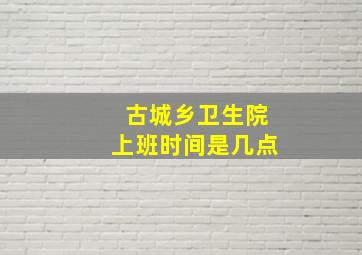 古城乡卫生院
上班时间是几点